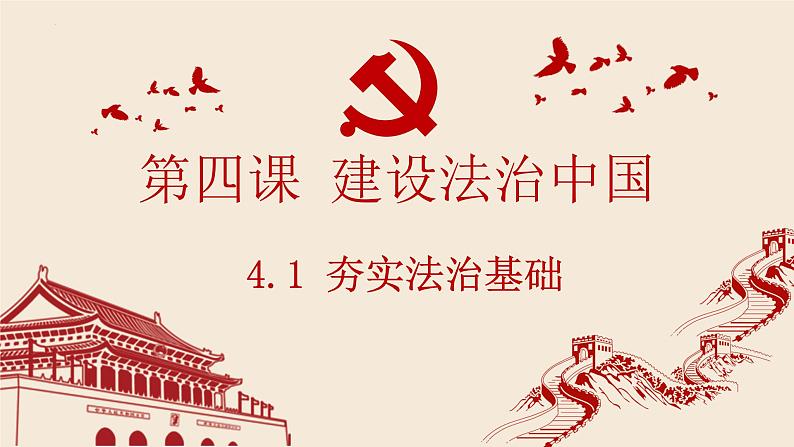 第四课 建设法治中国

4.1 夯实法治基础